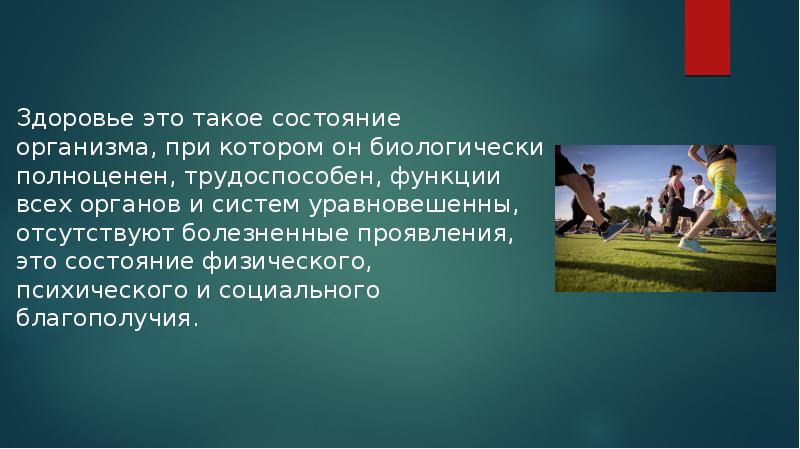 Здоровье это такое состояние организма, при котором он биологически полноценен, трудоспособен, функции всех органов и систем уравновешенны, отсутствуют болезненные проявления, это состояние физического, психического и социального благополучия.